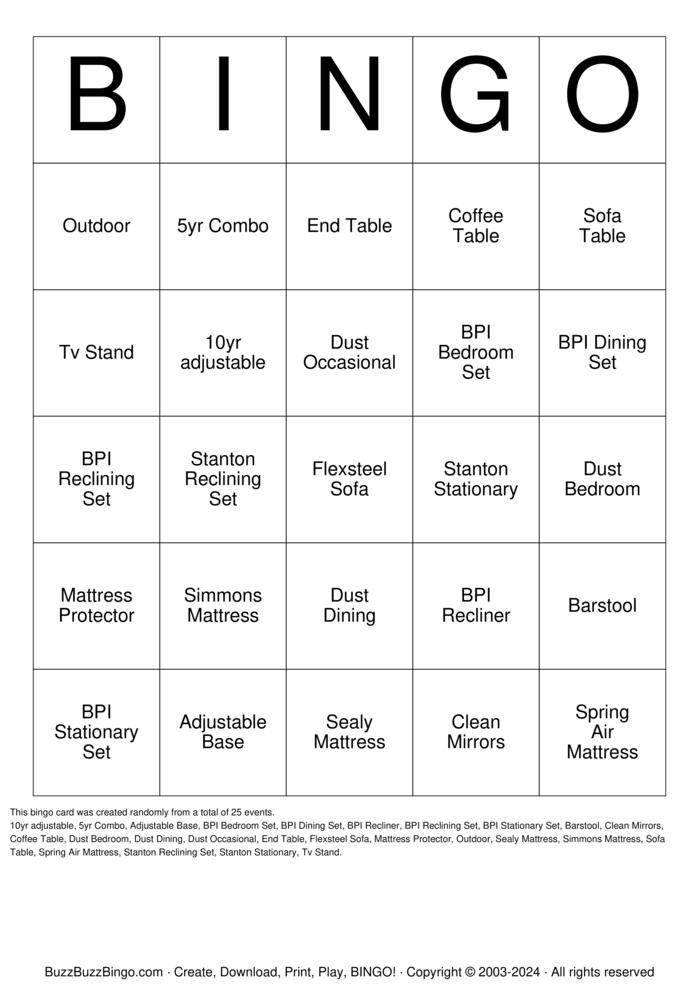 | B | I | N | G | O |
|---|---|---|---|---|
| Outdoor | 5yr Combo | End Table | Coffee Table | Sofa Table |
| Tv Stand | 10yr adjustable | Dust Occasional | BPI Bedroom Set | BPI Dining Set |
| BPI Reclining Set | Stanton Reclining Set | Flexsteel Sofa | Stanton Stationary | Dust Bedroom |
| Mattress Protector | Simmons Mattress | Dust Dining | BPI Recliner | Barstool |
| BPI Stationary Set | Adjustable Base | Sealy Mattress | Clean Mirrors | Spring Air Mattress |

This bingo card was created randomly from a total of 25 events.
10yr adjustable, 5yr Combo, Adjustable Base, BPI Bedroom Set, BPI Dining Set, BPI Recliner, BPI Reclining Set, BPI Stationary Set, Barstool, Clean Mirrors, Coffee Table, Dust Bedroom, Dust Dining, Dust Occasional, End Table, Flexsteel Sofa, Mattress Protector, Outdoor, Sealy Mattress, Simmons Mattress, Sofa Table, Spring Air Mattress, Stanton Reclining Set, Stanton Stationary, Tv Stand.

BuzzBuzzBingo.com · Create, Download, Print, Play, BINGO! · Copyright © 2003-2024 · All rights reserved